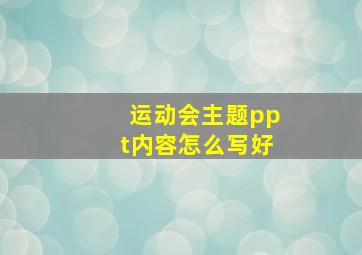 运动会主题ppt内容怎么写好